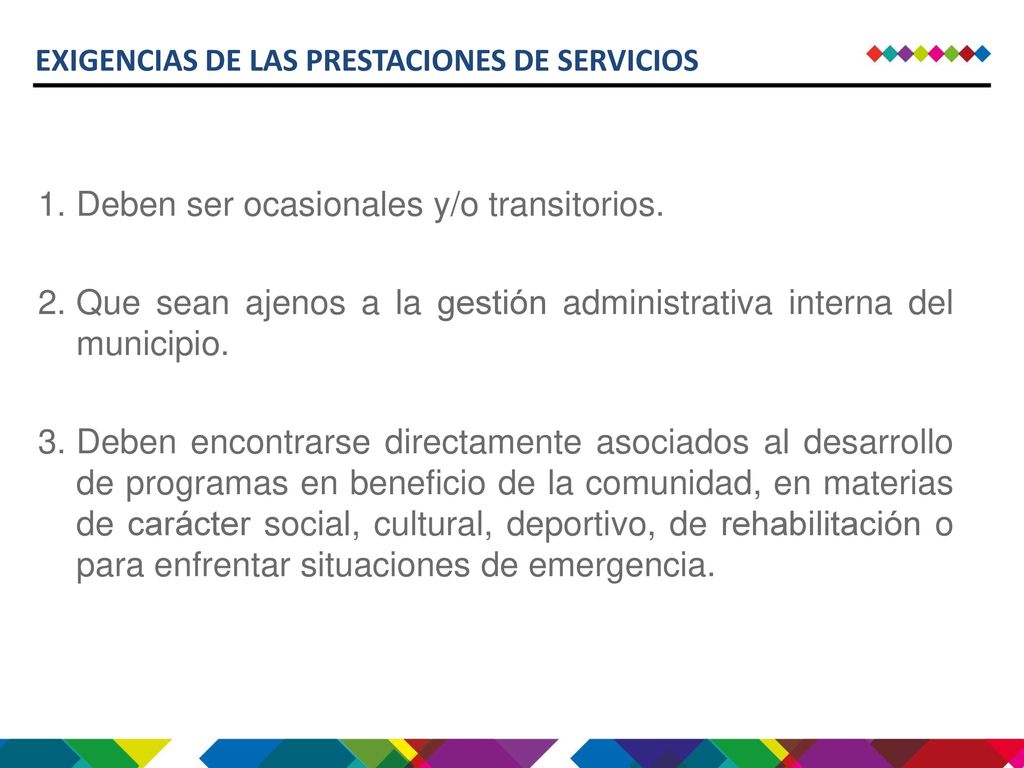 EXIGENCIAS DE LAS PRESTACIONES DE SERVICIOS

1. Deben ser ocasionales y/o transitorios.

2. Que sean ajenos a la gestión administrativa interna del municipio.

3. Deben encontrarse directamente asociados al desarrollo de programas en beneficio de la comunidad, en materias de carácter social, cultural, deportivo, de rehabilitación o para enfrentar situaciones de emergencia.